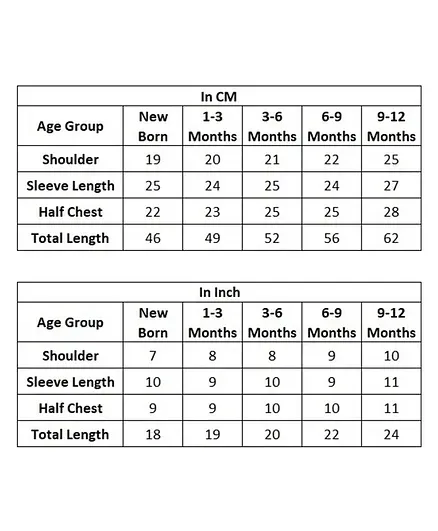 In CM

| Age Group | New Born | 1-3 Months | 3-6 Months | 6-9 Months | 9-12 Months |
|---|---|---|---|---|---|
| Shoulder | 19 | 20 | 21 | 22 | 25 |
| Sleeve Length | 25 | 24 | 25 | 24 | 27 |
| Half Chest | 22 | 23 | 25 | 25 | 28 |
| Total Length | 46 | 49 | 52 | 56 | 62 |

In Inch

| Age Group | New Born | 1-3 Months | 3-6 Months | 6-9 Months | 9-12 Months |
|---|---|---|---|---|---|
| Shoulder | 7 | 8 | 8 | 9 | 10 |
| Sleeve Length | 10 | 9 | 10 | 9 | 11 |
| Half Chest | 9 | 9 | 10 | 10 | 11 |
| Total Length | 18 | 19 | 20 | 22 | 24 |